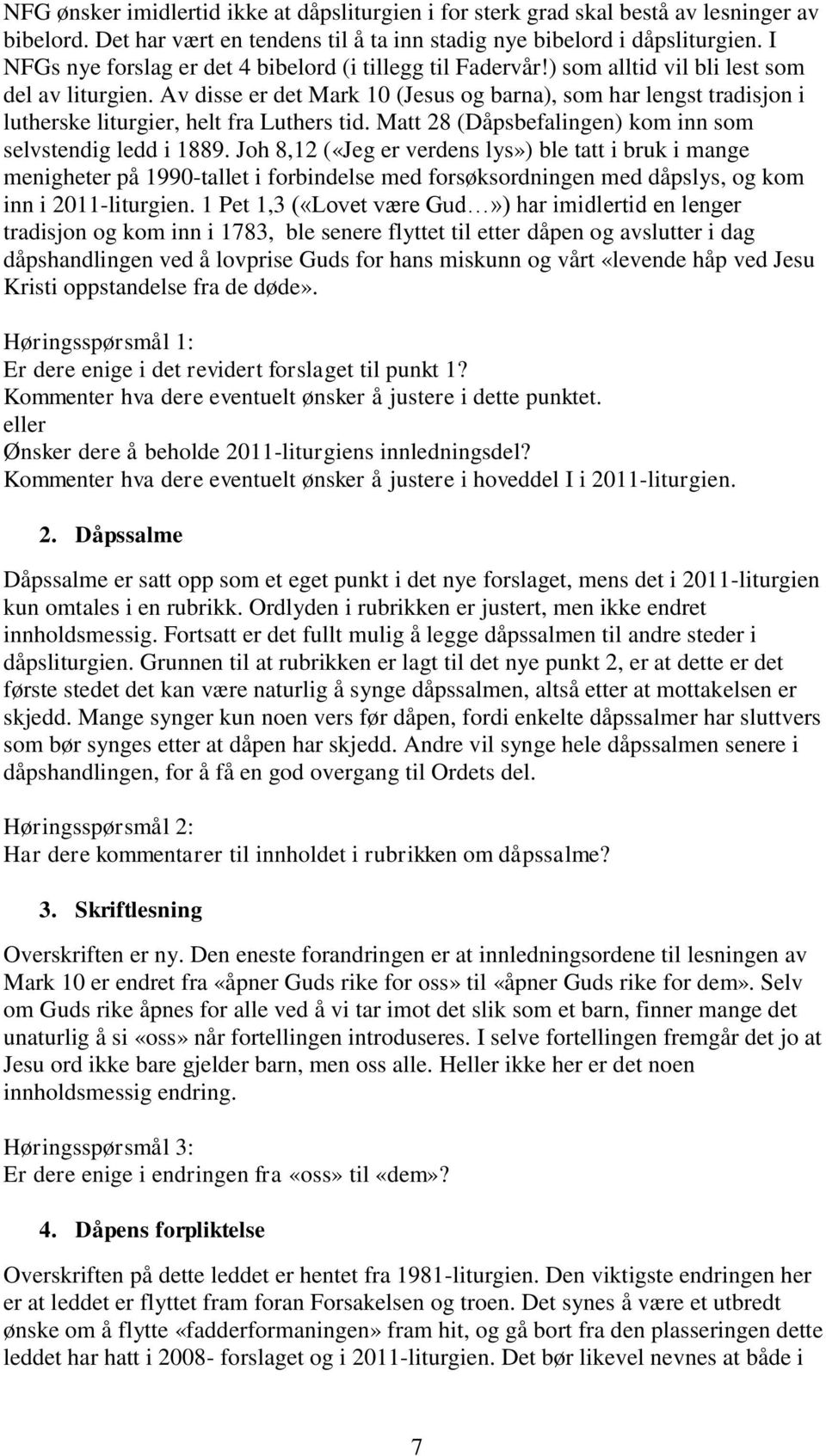 NFG ønsker imidlertid ikke at dåpsliturgien i for sterk grad skal bestå av lesninger av bibelord. Det har vært en tendens til å ta inn stadig nye bibelord i dåpsliturgien. I NFGs nye forslag er det 4 bibelord (i tillegg til Fadervår!) som alltid vil bli lest som del av liturgien. Av disse er det Mark 10 (Jesus og barna), som har lengst tradisjon i lutherske liturgier, helt fra Luthers tid. Matt 28 (Dåpsbefalingen) kom inn som selvstendig ledd i 1889. Joh 8,12 («Jeg er verdens lys») ble tatt i bruk i mange menigheter på 1990-tallet i forbindelse med forsøksordningen med dåpslys, og kom inn i 2011-liturgien. 1 Pet 1,3 («Lovet være Gud…») har imidlertid en lenger tradisjon og kom inn i 1783, ble senere flyttet til etter dåpen og avslutter i dag dåpshandlingen ved å lovprise Guds for hans miskunn og vårt «levende håp ved Jesu Kristi oppstandelse fra de døde».

Høringsspørsmål 1:
Er dere enige i det revidert forslaget til punkt 1?
Kommenter hva dere eventuelt ønsker å justere i dette punktet.
eller
Ønsker dere å beholde 2011-liturgiens innledningsdel?
Kommenter hva dere eventuelt ønsker å justere i hoveddel I i 2011-liturgien.

2. Dåpssalme

Dåpssalme er satt opp som et eget punkt i det nye forslaget, mens det i 2011-liturgien kun omtales i en rubrikk. Ordlyden i rubrikken er justert, men ikke endret innholdsmessig. Fortsatt er det fullt mulig å legge dåpssalmen til andre steder i dåpsliturgien. Grunnen til at rubrikken er lagt til det nye punkt 2, er at dette er det første stedet det kan være naturlig å synge dåpssalmen, altså etter at mottakelsen er skjedd. Mange synger kun noen vers før dåpen, fordi enkelte dåpssalmer har sluttvers som bør synges etter at dåpen har skjedd. Andre vil synge hele dåpssalmen senere i dåpshandlingen, for å få en god overgang til Ordets del.

Høringsspørsmål 2:
Har dere kommentarer til innholdet i rubrikken om dåpssalme?

3. Skriftlesning

Overskriften er ny. Den eneste forandringen er at innledningsordene til lesningen av Mark 10 er endret fra «åpner Guds rike for oss» til «åpner Guds rike for dem». Selv om Guds rike åpnes for alle ved å vi tar imot det slik som et barn, finner mange det unaturlig å si «oss» når fortellingen introduseres. I selve fortellingen fremgår det jo at Jesu ord ikke bare gjelder barn, men oss alle. Heller ikke her er det noen innholdsmessig endring.

Høringsspørsmål 3:
Er dere enige i endringen fra «oss» til «dem»?

4. Dåpens forpliktelse

Overskriften på dette leddet er hentet fra 1981-liturgien. Den viktigste endringen her er at leddet er flyttet fram foran Forsakelsen og troen. Det synes å være et utbredt ønske om å flytte «fadderformaningen» fram hit, og gå bort fra den plasseringen dette leddet har hatt i 2008- forslaget og i 2011-liturgien. Det bør likevel nevnes at både i

7